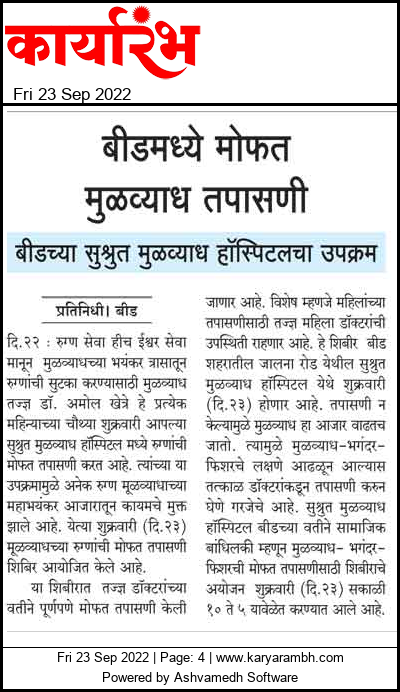 कार्यारंभ
Fri 23 Sep 2022

बीडमध्ये मोफत मुळव्याध तपासणी

बीडच्या सुश्रुत मुळव्याध हॉस्पिटलचा उपक्रम

प्रतिनिधी। बीड

दि.२२ : रुग्ण सेवा हीच ईश्वर सेवा मानून मुळव्याधच्या भयंकर त्रासातून रुग्णांची सुटका करण्यासाठी मुळव्याध तज्ज्ञ डॉ. अमोल खेत्रे हे प्रत्येक महिन्याच्या चौथ्या शुक्रवारी आपल्या सुश्रुत मुळव्याध हॉस्पिटल मध्ये रुग्णांची मोफत तपासणी करत आहे. त्यांच्या या उपक्रमामुळे अनेक रुग्ण मूळव्याधाच्या महाभयंकर आजारातून कायमचे मुक्त झाले आहे. येत्या शुक्रवारी (दि.२३) मूळव्याधच्या रुग्णांची मोफत तपासणी शिबिर आयोजित केले आहे.

या शिबीरात तज्ज्ञ डॉक्टरांच्या वतीने पूर्णपणे मोफत तपासणी केली जाणार आहे. विशेष म्हणजे महिलांच्या तपासणीसाठी तज्ज्ञ महिला डॉक्टरांची उपस्थिती राहणार आहे. हे शिबीर बीड शहरातील जालना रोड येथील सुश्रुत मुळव्याध हॉस्पिटल येथे शुक्रवारी (दि.२३) होणार आहे. तपासणी न केल्यामुळे मुळव्याध हा आजार वाढतच जातो. त्यामुळे मुळव्याध-भगंदर-फिशरचे लक्षणे आढळून आल्यास तत्काळ डॉक्टरांकडून तपासणी करुन घेणे गरजेचे आहे. सुश्रुत मुळव्याध हॉस्पिटल बीडच्या वतीने सामाजिक बांधिलकी म्हणून मुळव्याध- भगंदर-फिशरची मोफत तपासणीसाठी शिबीराचे अयोजन शुक्रवारी (दि.२३) सकाळी १० ते ५ यावेळेत करण्यात आले आहे.

Fri 23 Sep 2022 | Page: 4 | www.karyarambh.com
Powered by Ashvamedh Software